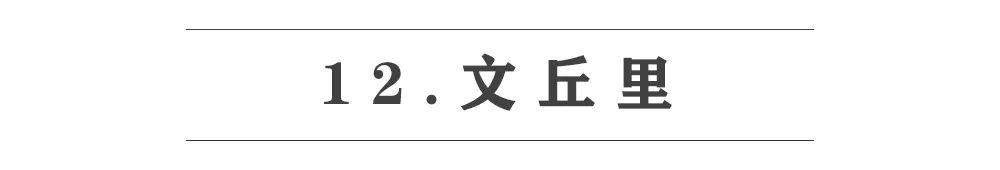 12.文丘里